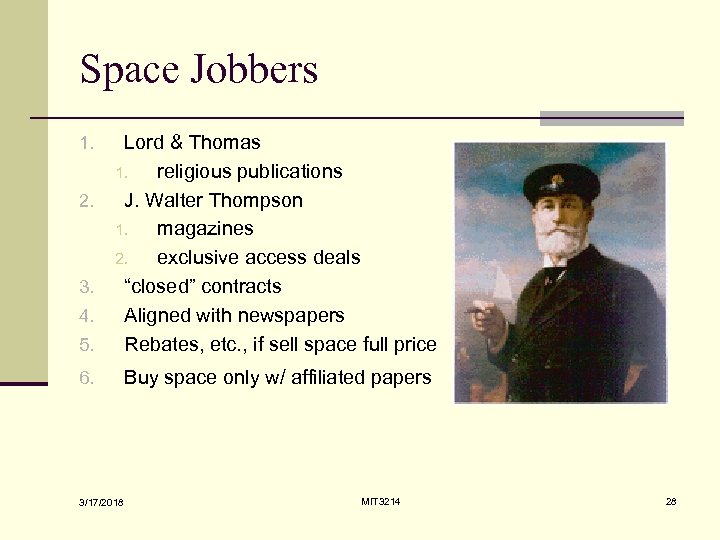 Space Jobbers

1. Lord & Thomas
1. religious publications
2. J. Walter Thompson
1. magazines
2. exclusive access deals
3. “closed” contracts
4. Aligned with newspapers
5. Rebates, etc., if sell space full price
6. Buy space only w/ affiliated papers

3/17/2018
MIT3214
28